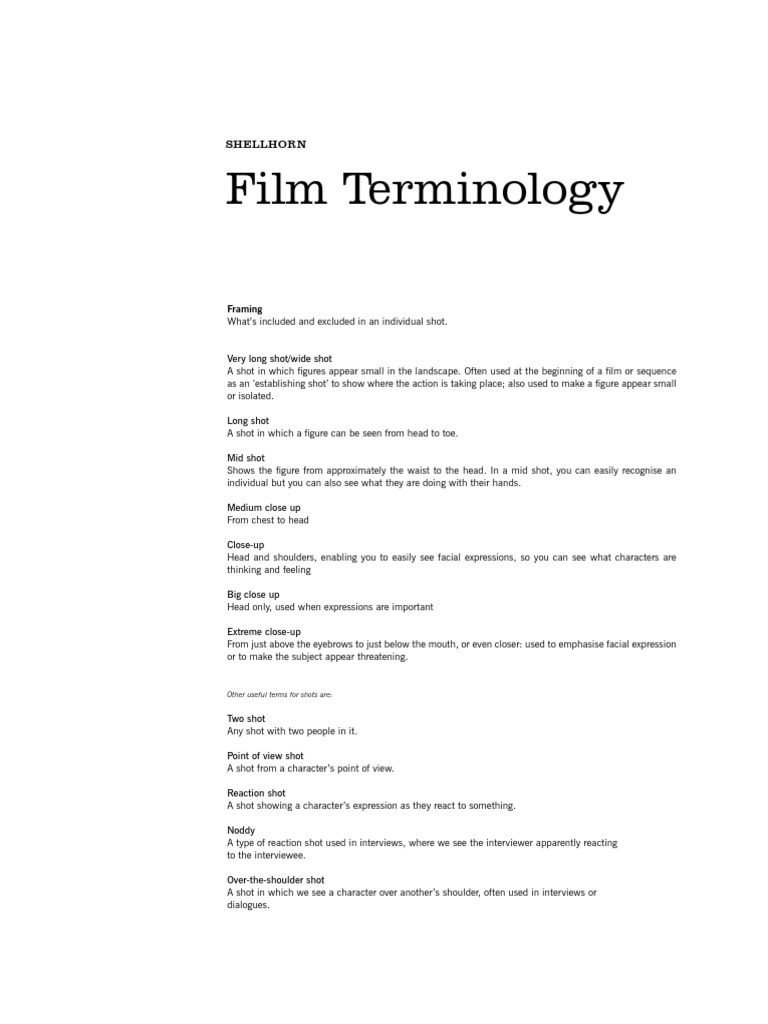 SHELLHORN

Film Terminology

Framing
What's included and excluded in an individual shot.

Very long shot/wide shot
A shot in which figures appear small in the landscape. Often used at the beginning of a film or sequence as an 'establishing shot' to show where the action is taking place; also used to make a figure appear small or isolated.

Long shot
A shot in which a figure can be seen from head to toe.

Mid shot
Shows the figure from approximately the waist to the head. In a mid shot, you can easily recognise an individual but you can also see what they are doing with their hands.

Medium close up
From chest to head

Close-up
Head and shoulders, enabling you to easily see facial expressions, so you can see what characters are thinking and feeling

Big close up
Head only, used when expressions are important

Extreme close-up
From just above the eyebrows to just below the mouth, or even closer: used to emphasise facial expression or to make the subject appear threatening.

Other useful terms for shots are:

Two shot
Any shot with two people in it.

Point of view shot
A shot from a character's point of view.

Reaction shot
A shot showing a character's expression as they react to something.

Noddy
A type of reaction shot used in interviews, where we see the interviewer apparently reacting to the interviewee.

Over-the-shoulder shot
A shot in which we see a character over another's shoulder, often used in interviews or dialogues.